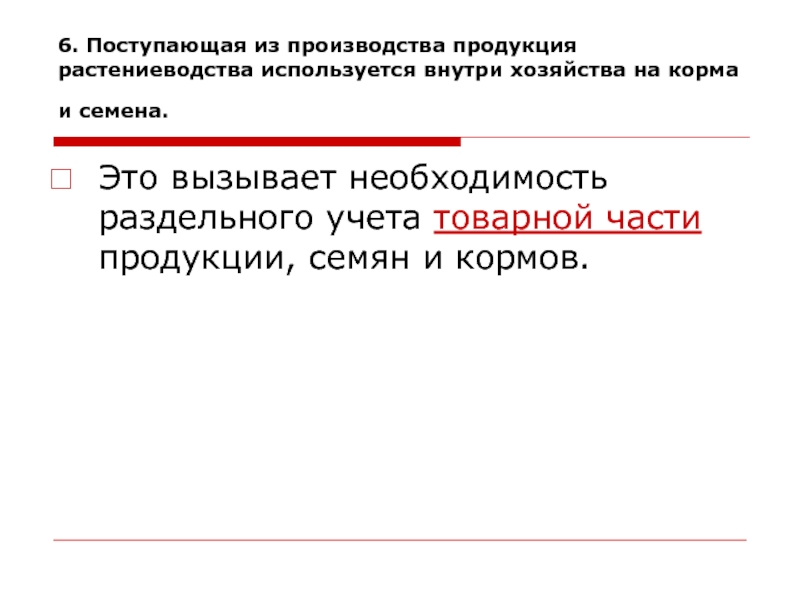 6. Поступающая из производства продукция растениеводства используется внутри хозяйства на корма и семена.

Это вызывает необходимость раздельного учета товарной части продукции, семян и кормов.